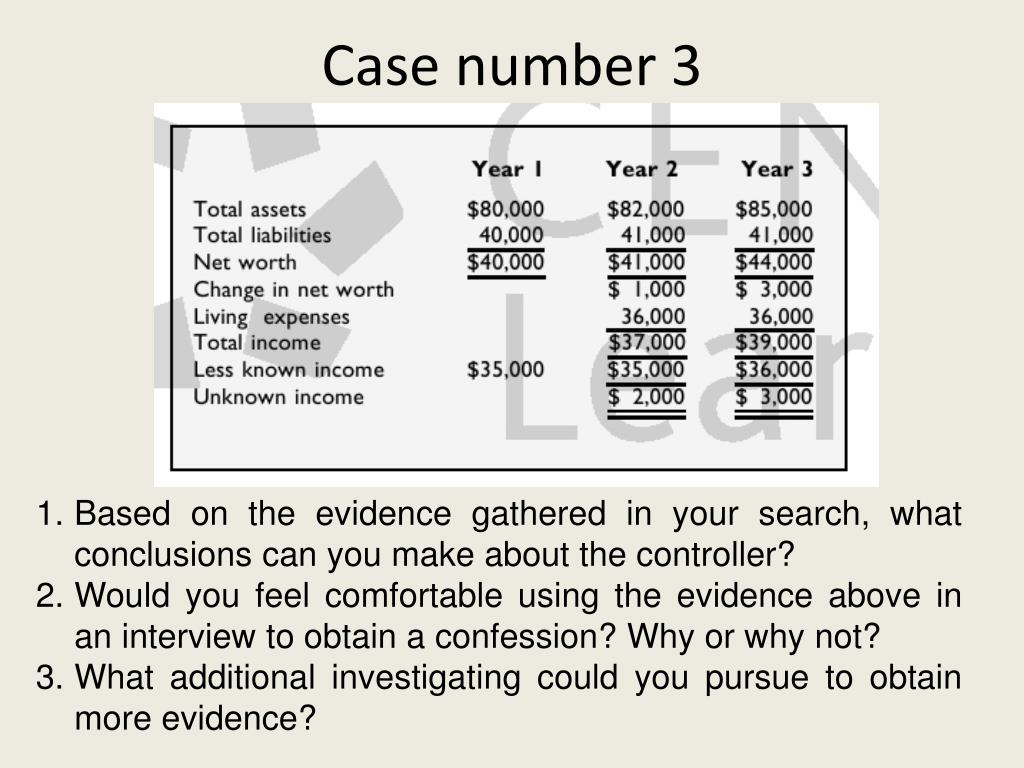 Case number 3

|  | Year 1 | Year 2 | Year 3 |
|---|---|---|---|
| Total assets | $80,000 | $82,000 | $85,000 |
| Total liabilities | 40,000 | 41,000 | 41,000 |
| Net worth | $40,000 | $41,000 | $44,000 |
| Change in net worth |  | $ 1,000 | $ 3,000 |
| Living expenses |  | 36,000 | 36,000 |
| Total income |  | $37,000 | $39,000 |
| Less known income | $35,000 | $35,000 | $36,000 |
| Unknown income |  | $ 2,000 | $ 3,000 |

1. Based on the evidence gathered in your search, what conclusions can you make about the controller?
2. Would you feel comfortable using the evidence above in an interview to obtain a confession? Why or why not?
3. What additional investigating could you pursue to obtain more evidence?

CEN Lear